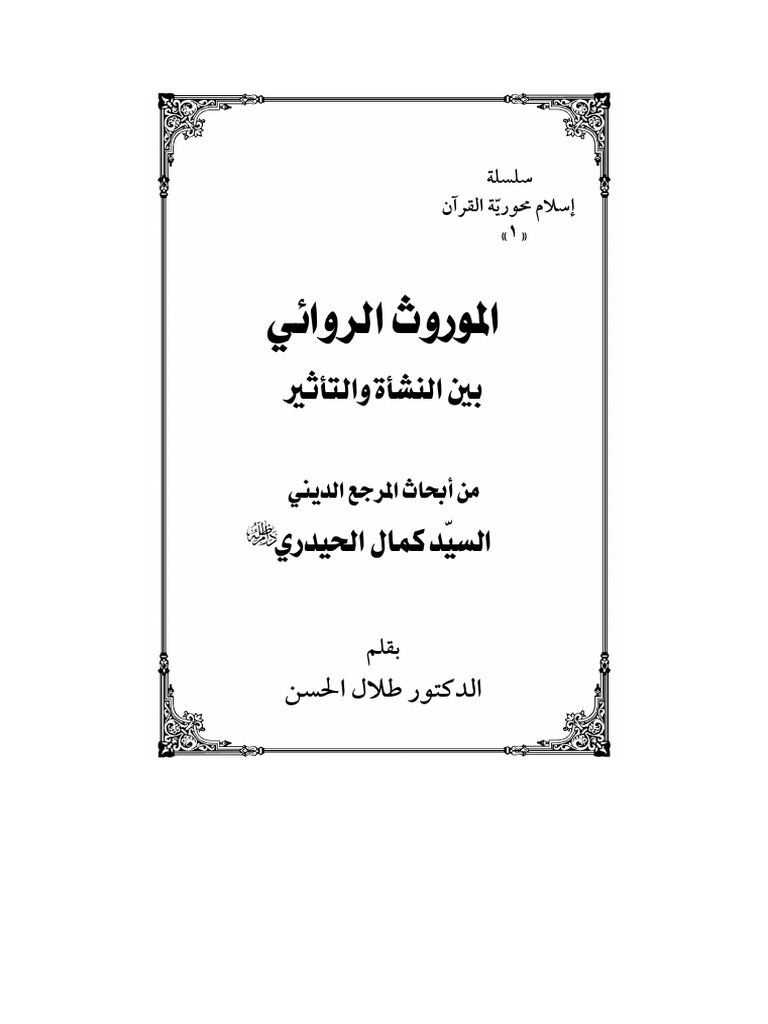 سلسلة
إسلام محوريّة القرآن
«١»

الموروث الروائي
بين النشأة والتأثير

من أبحاث المرجع الديني
السيّد كمال الحيدري دام ظله

بقلم
الدكتور طلال الحسن